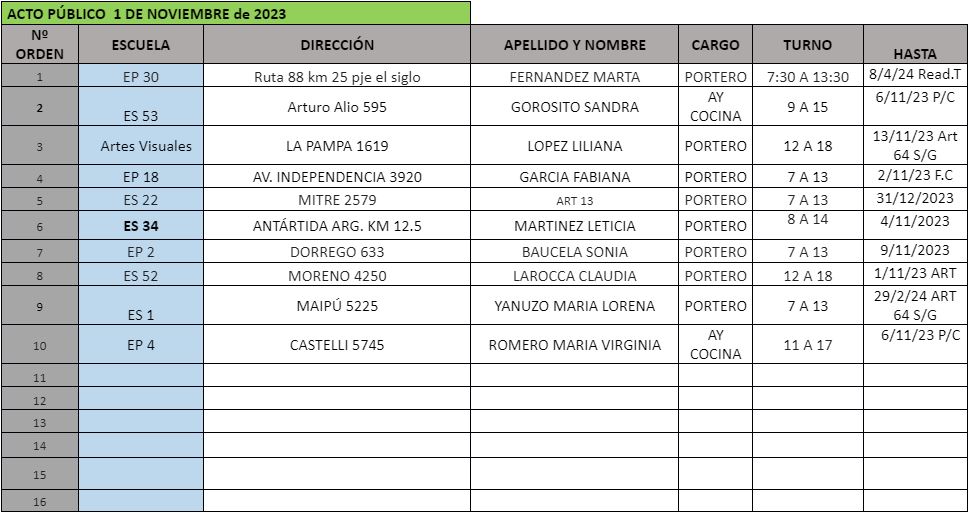 ACTO PÚBLICO 1 DE NOVIEMBRE de 2023

| Nº ORDEN | ESCUELA | DIRECCIÓN | APELLIDO Y NOMBRE | CARGO | TURNO | HASTA |
|---|---|---|---|---|---|---|
| 1 | EP 30 | Ruta 88 km 25 pje el siglo | FERNANDEZ MARTA | PORTERO | 7:30 A 13:30 | 8/4/24 Read.T |
| 2 | ES 53 | Arturo Alio 595 | GOROSITO SANDRA | AY COCINA | 9 A 15 | 6/11/23 P/C |
| 3 | Artes Visuales | LA PAMPA 1619 | LOPEZ LILIANA | PORTERO | 12 A 18 | 13/11/23 Art 64 S/G |
| 4 | EP 18 | AV. INDEPENDENCIA 3920 | GARCIA FABIANA | PORTERO | 7 A 13 | 2/11/23 F.C |
| 5 | ES 22 | MITRE 2579 | ART 13 | PORTERO | 7 A 13 | 31/12/2023 |
| 6 | ES 34 | ANTÁRTIDA ARG. KM 12.5 | MARTINEZ LETICIA | PORTERO | 8 A 14 | 4/11/2023 |
| 7 | EP 2 | DORREGO 633 | BAUCELA SONIA | PORTERO | 7 A 13 | 9/11/2023 |
| 8 | ES 52 | MORENO 4250 | LAROCCA CLAUDIA | PORTERO | 12 A 18 | 1/11/23 ART |
| 9 | ES 1 | MAIPÚ 5225 | YANUZO MARIA LORENA | PORTERO | 7 A 13 | 29/2/24 ART 64 S/G |
| 10 | EP 4 | CASTELLI 5745 | ROMERO MARIA VIRGINIA | AY COCINA | 11 A 17 | 6/11/23 P/C |
| 11 | | | | | | |
| 12 | | | | | | |
| 13 | | | | | | |
| 14 | | | | | | |
| 15 | | | | | | |
| 16 | | | | | | |